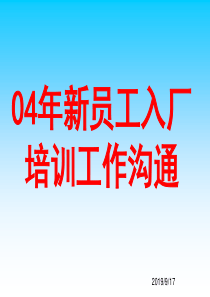 04年新员工入厂培训工作沟通

2019/9/17